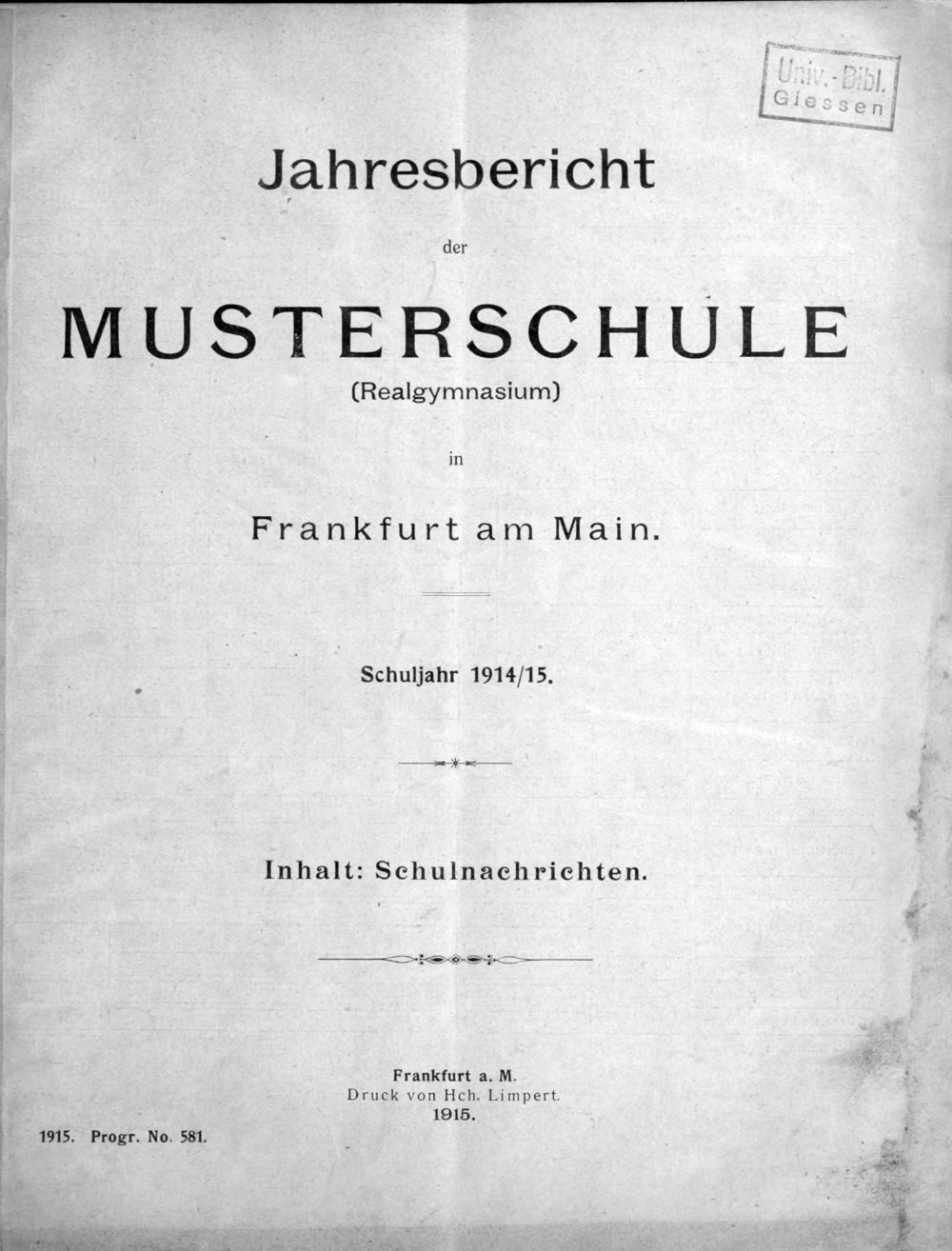 Univ.-Bibl.
Giessen

Jahresbericht

der

MUSTERSCHULE

(Realgymnasium)

in

Frankfurt am Main.

Schuljahr 1914/15.

Inhalt: Schulnachrichten.

Frankfurt a. M.
Druck von Hch. Limpert.
1915.

1915. Progr. No. 581.